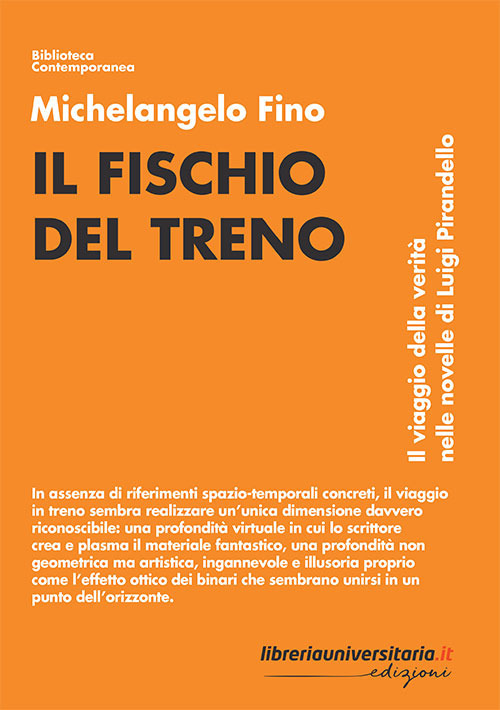 Biblioteca
Contemporanea

Michelangelo Fino

IL FISCHIO DEL TRENO

Il viaggio della verità nelle novelle di Luigi Pirandello

In assenza di riferimenti spazio-temporali concreti, il viaggio in treno sembra realizzare un'unica dimensione davvero riconoscibile: una profondità virtuale in cui lo scrittore crea e plasma il materiale fantastico, una profondità non geometrica ma artistica, ingannevole e illusoria proprio come l'effetto ottico dei binari che sembrano unirsi in un punto dell'orizzonte.

libreriauniversitaria.it
edizioni